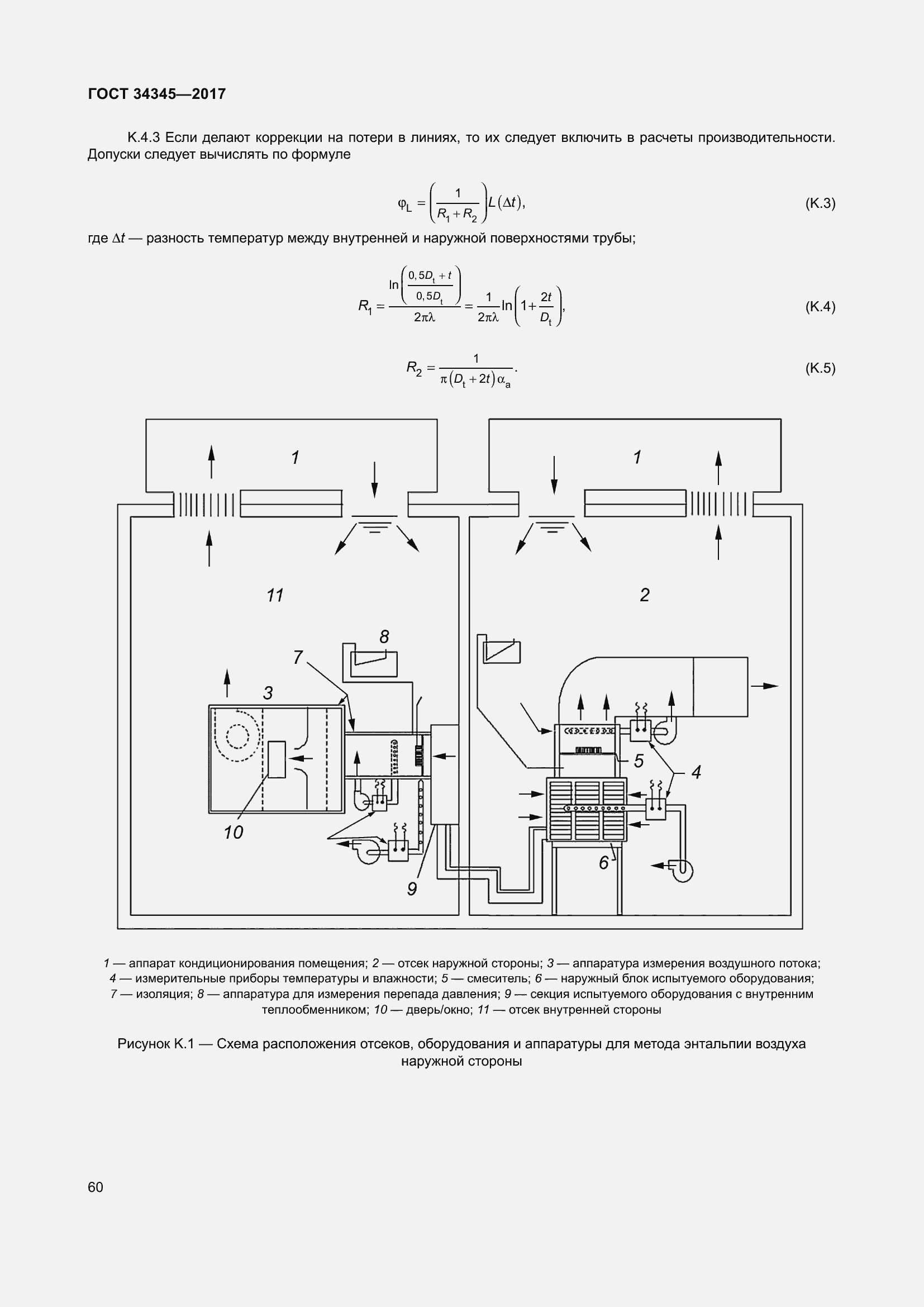 ГОСТ 34345—2017

К.4.3 Если делают коррекции на потери в линиях, то их следует включить в расчеты производительности. Допуски следует вычислять по формуле

$\varphi_L = \left(\frac{1}{R_1 + R_2}\right) L(\Delta t),$ (К.3)

где $\Delta t$ — разность температур между внутренней и наружной поверхностями трубы;

$R_1 = \frac{\ln\left(\frac{0,5D_t + t}{0,5D_t}\right)}{2\pi\lambda} = \frac{1}{2\pi\lambda}\ln\left(1 + \frac{2t}{D_t}\right),$ (К.4)

$R_2 = \frac{1}{\pi(D_t + 2t)\alpha_a}.$ (К.5)

1
1
11
2
8
7
3
5
4
10
6
9

1 — аппарат кондиционирования помещения; 2 — отсек наружной стороны; 3 — аппаратура измерения воздушного потока; 4 — измерительные приборы температуры и влажности; 5 — смеситель; 6 — наружный блок испытуемого оборудования; 7 — изоляция; 8 — аппаратура для измерения перепада давления; 9 — секция испытуемого оборудования с внутренним теплообменником; 10 — дверь/окно; 11 — отсек внутренней стороны

Рисунок К.1 — Схема расположения отсеков, оборудования и аппаратуры для метода энтальпии воздуха наружной стороны

60